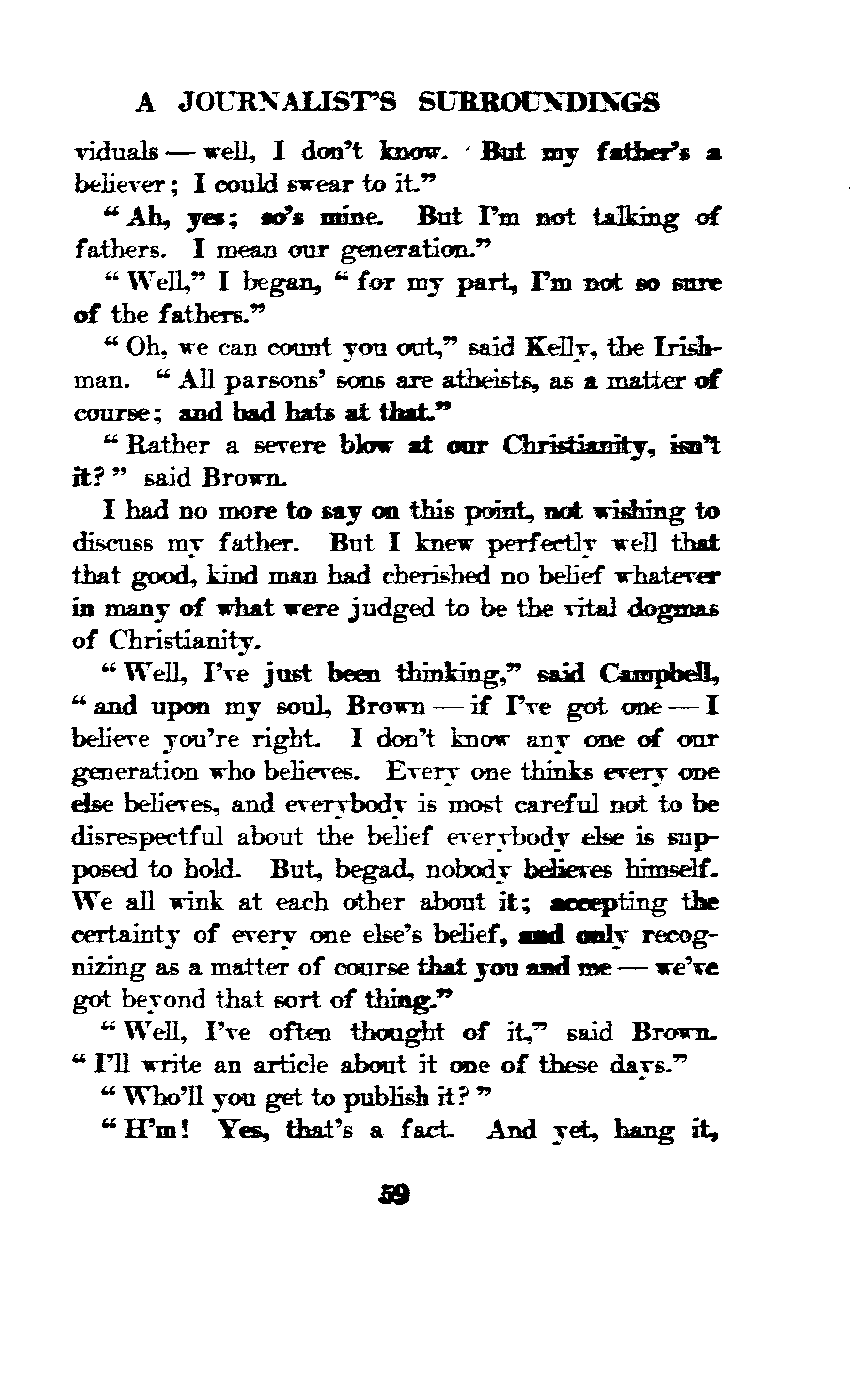 A JOURNALIST'S SURROUNDINGS

viduals — well, I don't know. But my father's a believer; I could swear to it."

"Ah, yes; so's mine. But I'm not talking of fathers. I mean our generation."

"Well," I began, "for my part, I'm not so sure of the fathers."

"Oh, we can count you out," said Kelly, the Irishman. "All parsons' sons are atheists, as a matter of course; and bad hats at that."

"Rather a severe blow at our Christianity, isn't it?" said Brown.

I had no more to say on this point, not wishing to discuss my father. But I knew perfectly well that that good, kind man had cherished no belief whatever in many of what were judged to be the vital dogmas of Christianity.

"Well, I've just been thinking," said Campbell, "and upon my soul, Brown — if I've got one — I believe you're right. I don't know any one of our generation who believes. Every one thinks every one else believes, and everybody is most careful not to be disrespectful about the belief everybody else is supposed to hold. But, begad, nobody believes himself. We all wink at each other about it; accepting the certainty of every one else's belief, and only recognizing as a matter of course that you and me — we've got beyond that sort of thing."

"Well, I've often thought of it," said Brown. "I'll write an article about it one of these days."

"Who'll you get to publish it?"

"H'm! Yes, that's a fact. And yet, hang it,

59